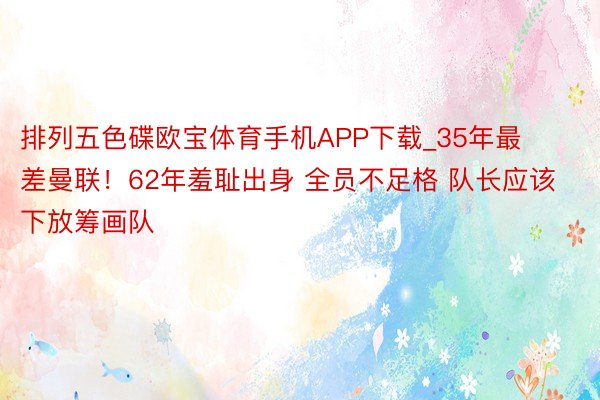 排列五色碟欧宝体育手机APP下载_35年最差曼联！62年羞耻出身 全员不足格 队长应该下放筹画队